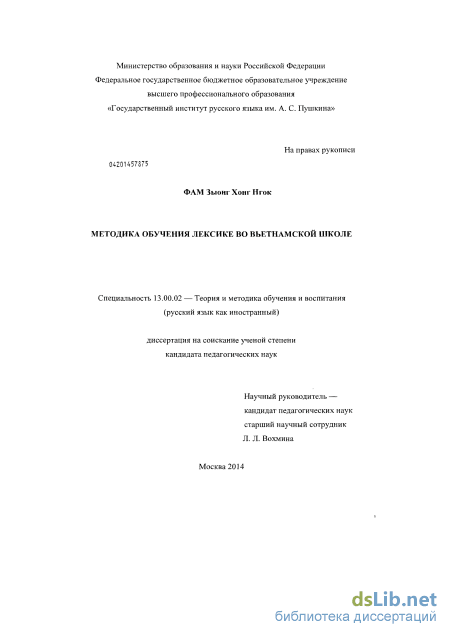 Министерство образования и науки Российской Федерации
Федеральное государственное бюджетное образовательное учреждение
высшего профессионального образования
«Государственный институт русского языка им. А. С. Пушкина»

На правах рукописи

04201457875

ФАМ Зыонг Хонг Нгок

МЕТОДИКА ОБУЧЕНИЯ ЛЕКСИКЕ ВО ВЬЕТНАМСКОЙ ШКОЛЕ

Специальность 13.00.02 — Теория и методика обучения и воспитания
(русский язык как иностранный)

диссертация на соискание ученой степени
кандидата педагогических наук

Научный руководитель —
кандидат педагогических наук
старший научный сотрудник
Л. Л. Вохмина

Москва 2014

dsLib.net
библиотека диссертаций